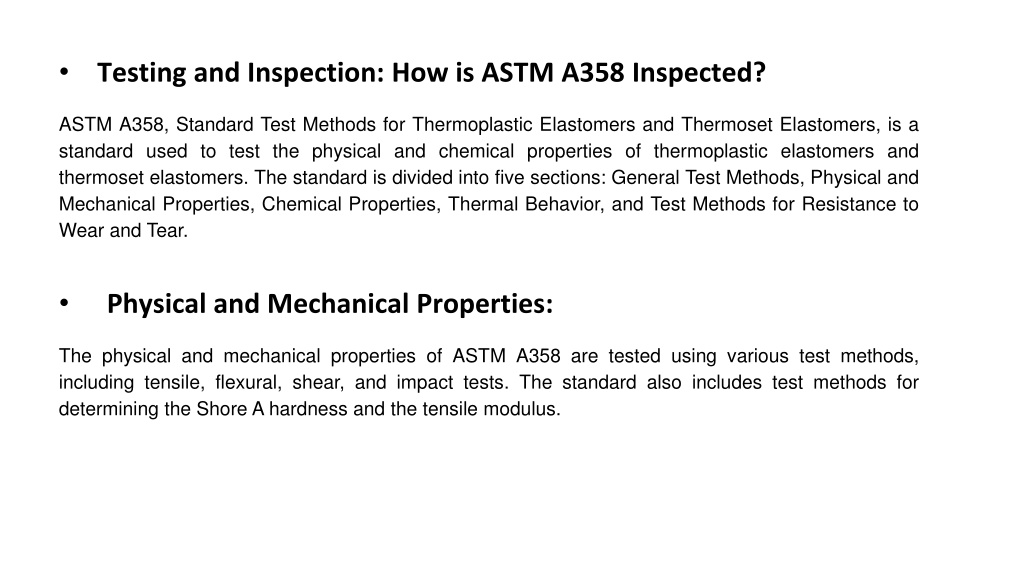 • Testing and Inspection: How is ASTM A358 Inspected?

ASTM A358, Standard Test Methods for Thermoplastic Elastomers and Thermoset Elastomers, is a standard used to test the physical and chemical properties of thermoplastic elastomers and thermoset elastomers. The standard is divided into five sections: General Test Methods, Physical and Mechanical Properties, Chemical Properties, Thermal Behavior, and Test Methods for Resistance to Wear and Tear.

• Physical and Mechanical Properties:

The physical and mechanical properties of ASTM A358 are tested using various test methods, including tensile, flexural, shear, and impact tests. The standard also includes test methods for determining the Shore A hardness and the tensile modulus.